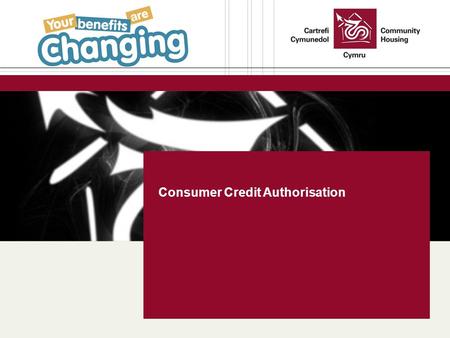 Your benefits are Changing

Cartrefi Cymunedol Community Housing Cymru

Consumer Credit Authorisation